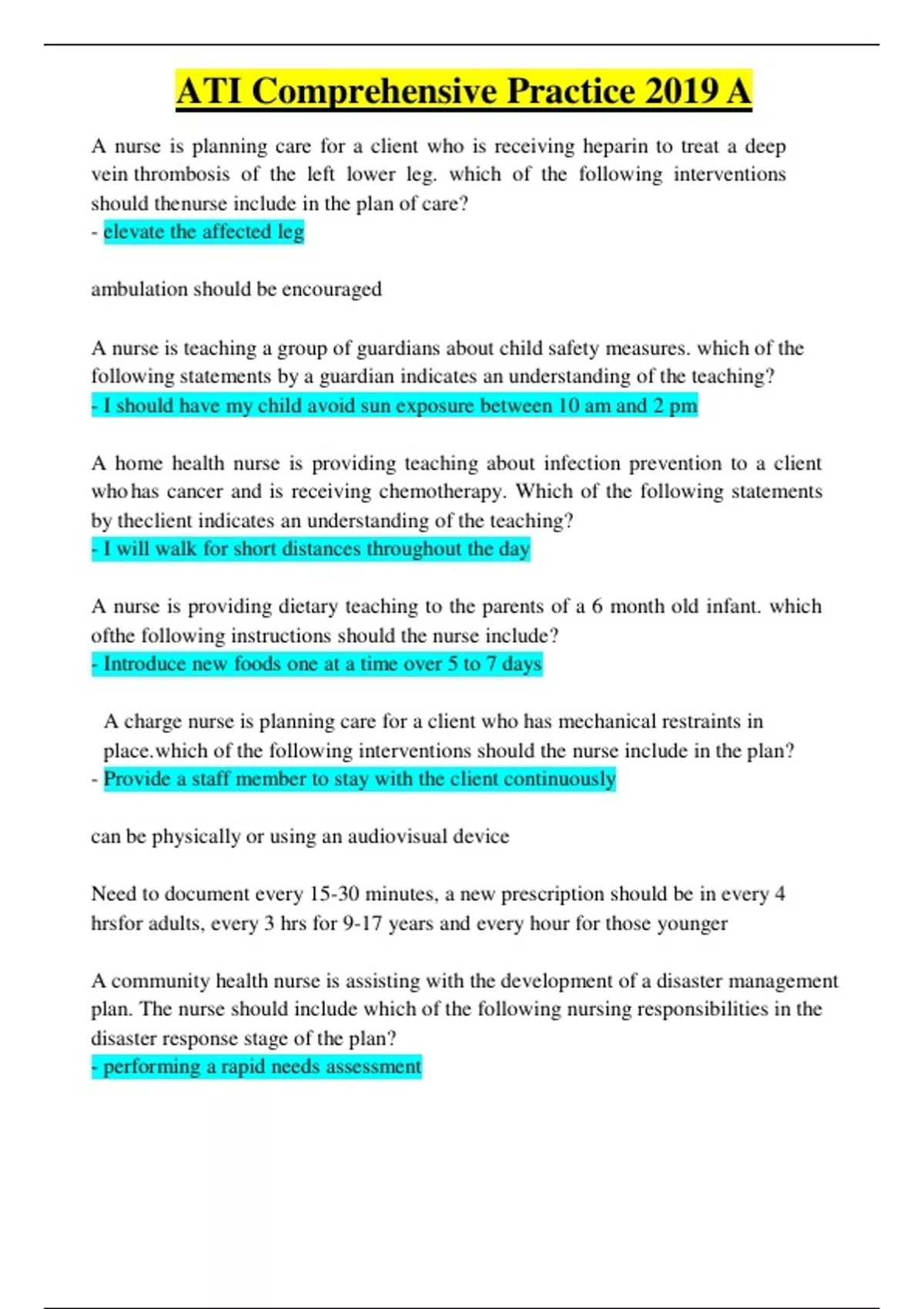 ATI Comprehensive Practice 2019 A

A nurse is planning care for a client who is receiving heparin to treat a deep vein thrombosis of the left lower leg. which of the following interventions should thenurse include in the plan of care?
- elevate the affected leg

ambulation should be encouraged

A nurse is teaching a group of guardians about child safety measures. which of the following statements by a guardian indicates an understanding of the teaching?
- I should have my child avoid sun exposure between 10 am and 2 pm

A home health nurse is providing teaching about infection prevention to a client who has cancer and is receiving chemotherapy. Which of the following statements by theclient indicates an understanding of the teaching?
- I will walk for short distances throughout the day

A nurse is providing dietary teaching to the parents of a 6 month old infant. which ofthe following instructions should the nurse include?
- Introduce new foods one at a time over 5 to 7 days

A charge nurse is planning care for a client who has mechanical restraints in place.which of the following interventions should the nurse include in the plan?
- Provide a staff member to stay with the client continuously

can be physically or using an audiovisual device

Need to document every 15-30 minutes, a new prescription should be in every 4 hrsfor adults, every 3 hrs for 9-17 years and every hour for those younger

A community health nurse is assisting with the development of a disaster management plan. The nurse should include which of the following nursing responsibilities in the disaster response stage of the plan?
- performing a rapid needs assessment